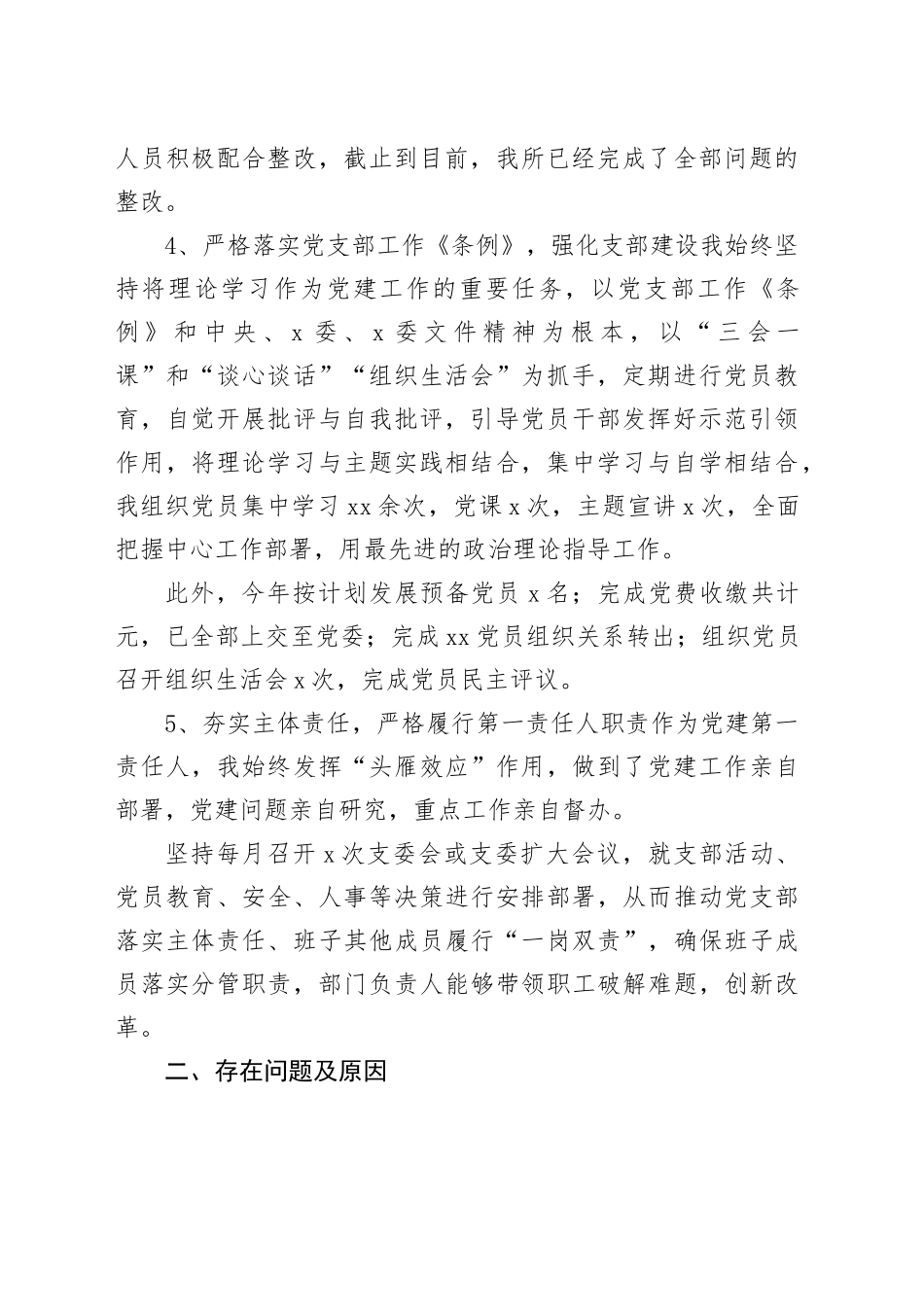 人员积极配合整改，截止到目前，我所已经完成了全部问题的整改。

4、严格落实党支部工作《条例》，强化支部建设我始终坚持将理论学习作为党建工作的重要任务，以党支部工作《条例》和中央、x委、x委文件精神为根本，以“三会一课”和“谈心谈话”“组织生活会”为抓手，定期进行党员教育，自觉开展批评与自我批评，引导党员干部发挥好示范引领作用，将理论学习与主题实践相结合，集中学习与自学相结合，我组织党员集中学习xx余次，党课x次，主题宣讲x次，全面把握中心工作部署，用最先进的政治理论指导工作。

此外，今年按计划发展预备党员x名；完成党费收缴共计元，已全部上交至党委；完成xx党员组织关系转出；组织党员召开组织生活会x次，完成党员民主评议。

5、夯实主体责任，严格履行第一责任人职责作为党建第一责任人，我始终发挥“头雁效应”作用，做到了党建工作亲自部署，党建问题亲自研究，重点工作亲自督办。

坚持每月召开x次支委会或支委扩大会议，就支部活动、党员教育、安全、人事等决策进行安排部署，从而推动党支部落实主体责任、班子其他成员履行“一岗双责”，确保班子成员落实分管职责，部门负责人能够带领职工破解难题，创新改革。

二、存在问题及原因